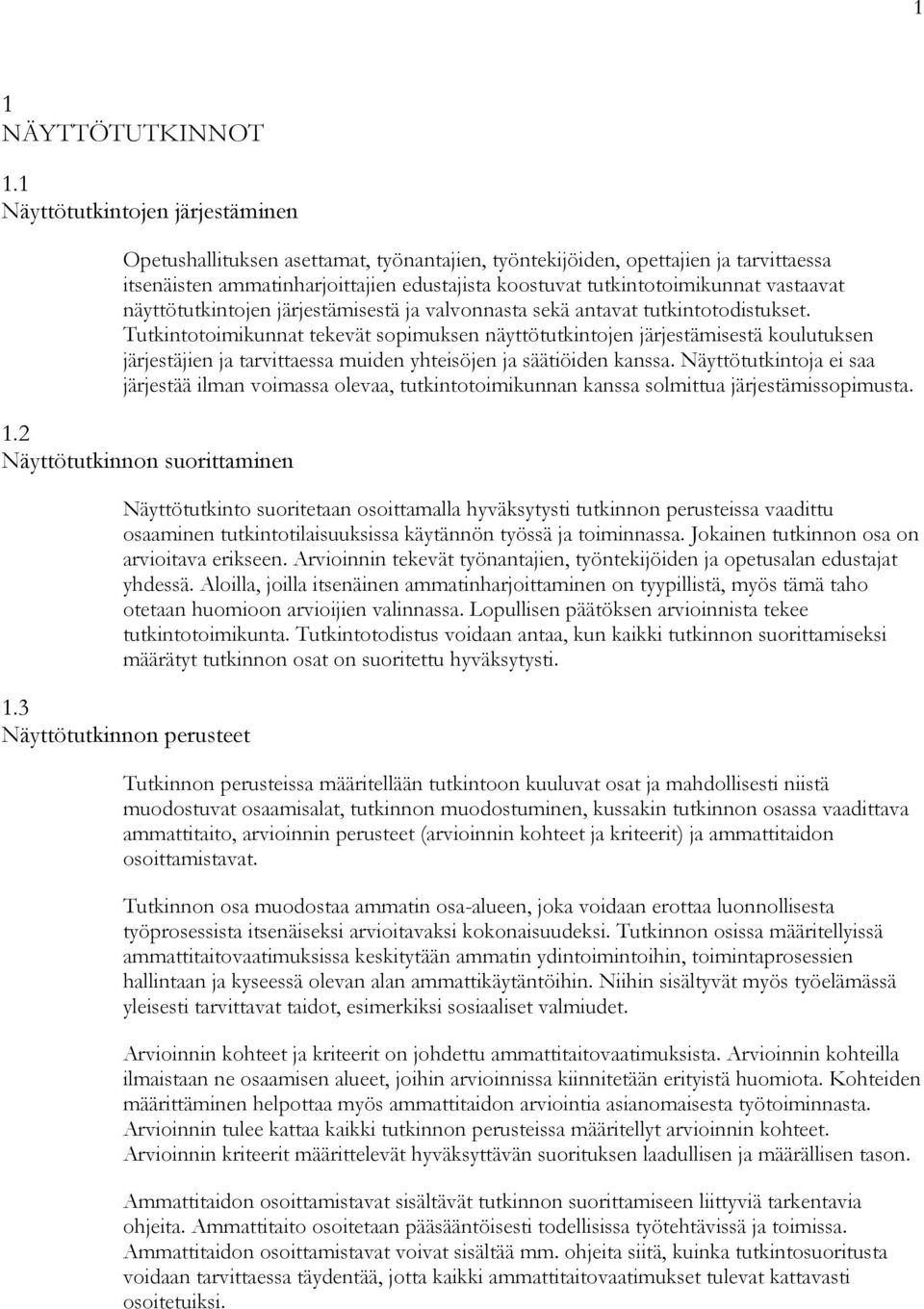 1

1
NÄYTTÖTUTKINNOT

1.1
Näyttötutkintojen järjestäminen

Opetushallituksen asettamat, työnantajien, työntekijöiden, opettajien ja tarvittaessa itsenäisten ammatinharjoittajien edustajista koostuvat tutkintotoimikunnat vastaavat näyttötutkintojen järjestämisestä ja valvonnasta sekä antavat tutkintotodistukset. Tutkintotoimikunnat tekevät sopimuksen näyttötutkintojen järjestämisestä koulutuksen järjestäjien ja tarvittaessa muiden yhteisöjen ja säätiöiden kanssa. Näyttötutkintoja ei saa järjestää ilman voimassa olevaa, tutkintotoimikunnan kanssa solmittua järjestämissopimusta.

1.2
Näyttötutkinnon suorittaminen

Näyttötutkinto suoritetaan osoittamalla hyväksytysti tutkinnon perusteissa vaadittu osaaminen tutkintotilaisuuksissa käytännön työssä ja toiminnassa. Jokainen tutkinnon osa on arvioitava erikseen. Arvioinnin tekevät työnantajien, työntekijöiden ja opetusalan edustajat yhdessä. Aloilla, joilla itsenäinen ammatinharjoittaminen on tyypillistä, myös tämä taho otetaan huomioon arvioijien valinnassa. Lopullisen päätöksen arvioinnista tekee tutkintotoimikunta. Tutkintotodistus voidaan antaa, kun kaikki tutkinnon suorittamiseksi määrätyt tutkinnon osat on suoritettu hyväksytysti.

1.3
Näyttötutkinnon perusteet

Tutkinnon perusteissa määritellään tutkintoon kuuluvat osat ja mahdollisesti niistä muodostuvat osaamisalat, tutkinnon muodostuminen, kussakin tutkinnon osassa vaadittava ammattitaito, arvioinnin perusteet (arvioinnin kohteet ja kriteerit) ja ammattitaidon osoittamistavat.

Tutkinnon osa muodostaa ammatin osa-alueen, joka voidaan erottaa luonnollisesta työprosessista itsenäiseksi arvioitavaksi kokonaisuudeksi. Tutkinnon osissa määritellyissä ammattitaitovaatimuksissa keskitytään ammatin ydintoimintoihin, toimintaprosessien hallintaan ja kyseessä olevan alan ammattikäytäntöihin. Niihin sisältyvät myös työelämässä yleisesti tarvittavat taidot, esimerkiksi sosiaaliset valmiudet.

Arvioinnin kohteet ja kriteerit on johdettu ammattitaitovaatimuksista. Arvioinnin kohteilla ilmaistaan ne osaamisen alueet, joihin arvioinnissa kiinnitetään erityistä huomiota. Kohteiden määrittäminen helpottaa myös ammattitaidon arviointia asianomaisesta työtoiminnasta. Arvioinnin tulee kattaa kaikki tutkinnon perusteissa määritellyt arvioinnin kohteet. Arvioinnin kriteerit määrittelevät hyväksyttävän suorituksen laadullisen ja määrällisen tason.

Ammattitaidon osoittamistavat sisältävät tutkinnon suorittamiseen liittyviä tarkentavia ohjeita. Ammattitaito osoitetaan pääsääntöisesti todellisissa työtehtävissä ja toimissa. Ammattitaidon osoittamistavat voivat sisältää mm. ohjeita siitä, kuinka tutkintosuoritusta voidaan tarvittaessa täydentää, jotta kaikki ammattitaitovaatimukset tulevat kattavasti osoitetuiksi.